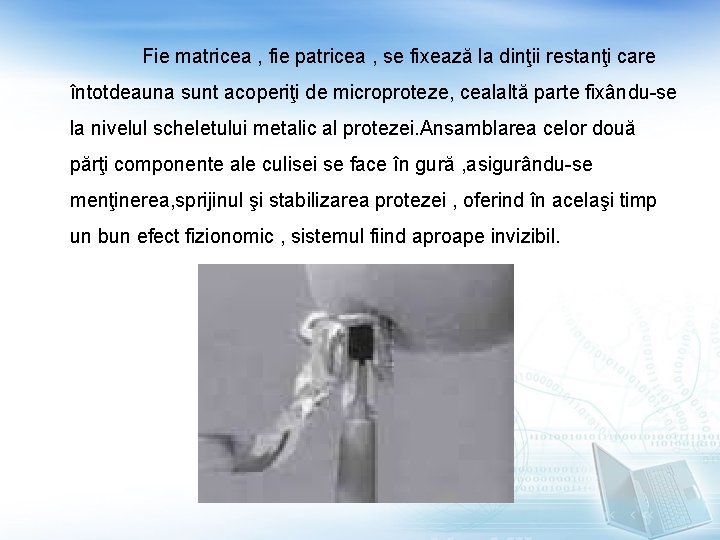 Fie matricea , fie patricea , se fixează la dinţii restanţi care întotdeauna sunt acoperiţi de microproteze, cealaltă parte fixându-se la nivelul scheletului metalic al protezei.Ansamblarea celor două părţi componente ale culisei se face în gură ,asigurându-se menţinerea,sprijinul şi stabilizarea protezei , oferind în acelaşi timp un bun efect fizionomic , sistemul fiind aproape invizibil.